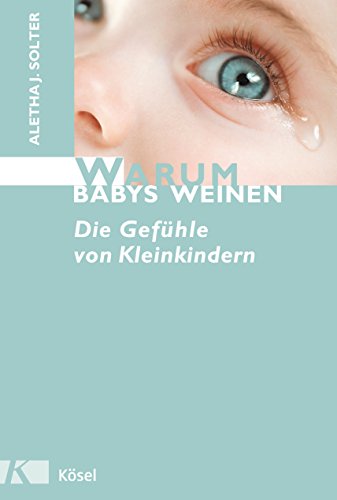 ALETHA J. SOLTER

WARUM
BABYS WEINEN

Die Gefühle
von Kleinkindern

K Kösel